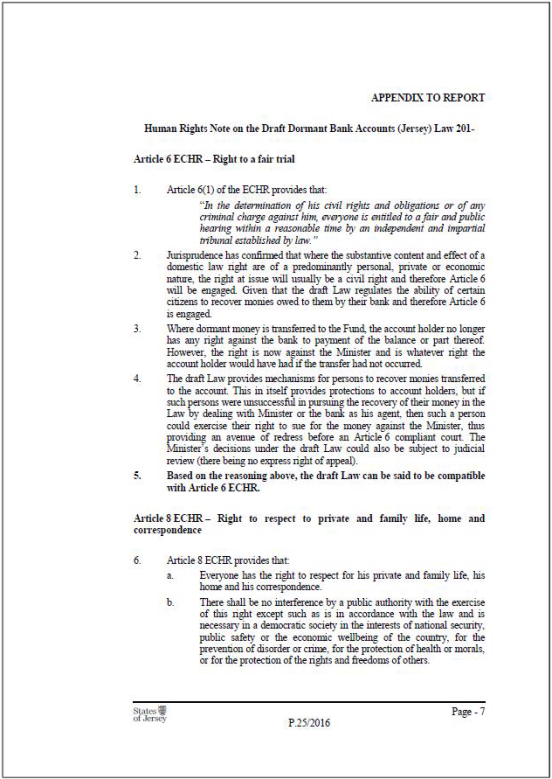 APPENDIX TO REPORT

Human Rights Note on the Draft Dormant Bank Accounts (Jersey) Law 201-

Article 6 ECHR – Right to a fair trial

1. Article 6(1) of the ECHR provides that:

"In the determination of his civil rights and obligations or of any criminal charge against him, everyone is entitled to a fair and public hearing within a reasonable time by an independent and impartial tribunal established by law."

2. Jurisprudence has confirmed that where the substantive content and effect of a domestic law right are of a predominantly personal, private or economic nature, the right at issue will usually be a civil right and therefore Article 6 will be engaged. Given that the draft Law regulates the ability of certain citizens to recover monies owed to them by their bank and therefore Article 6 is engaged.

3. Where dormant money is transferred to the Fund, the account holder no longer has any right against the bank to payment of the balance or part thereof. However, the right is now against the Minister and is whatever right the account holder would have had if the transfer had not occurred.

4. The draft Law provides mechanisms for persons to recover monies transferred to the account. This in itself provides protections to account holders, but if such persons were unsuccessful in pursuing the recovery of their money in the Law by dealing with Minister or the bank as his agent, then such a person could exercise their right to sue for the money against the Minister, thus providing an avenue of redress before an Article 6 compliant court. The Minister's decisions under the draft Law could also be subject to judicial review (there being no express right of appeal).

5. Based on the reasoning above, the draft Law can be said to be compatible with Article 6 ECHR.

Article 8 ECHR – Right to respect to private and family life, home and correspondence

6. Article 8 ECHR provides that:

a. Everyone has the right to respect for his private and family life, his home and his correspondence.

b. There shall be no interference by a public authority with the exercise of this right except such as is in accordance with the law and is necessary in a democratic society in the interests of national security, public safety or the economic wellbeing of the country, for the prevention of disorder or crime, for the protection of health or morals, or for the protection of the rights and freedoms of others.

States of Jersey

Page - 7

P.25/2016